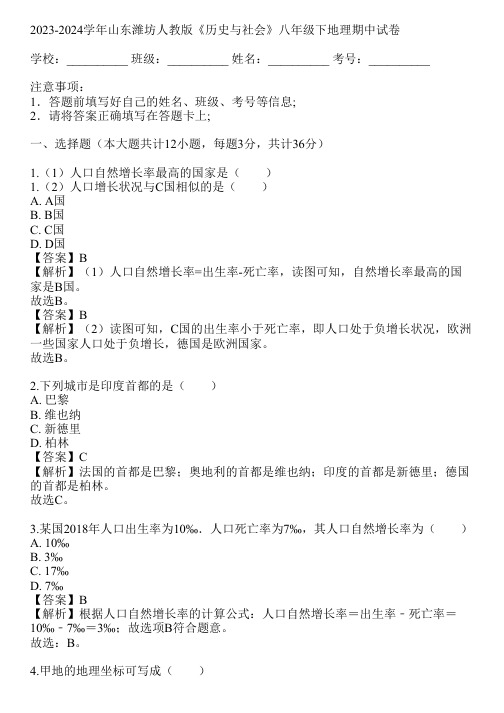 2023-2024学年山东潍坊人教版《历史与社会》八年级下地理期中试卷

学校：__________ 班级：__________ 姓名：__________ 考号：__________

注意事项：
1．答题前填写好自己的姓名、班级、考号等信息;
2．请将答案正确填写在答题卡上;

一、选择题（本大题共计12小题，每题3分，共计36分）

1.（1）人口自然增长率最高的国家是（　　）
1.（2）人口增长状况与C国相似的是（　　）
A. A国
B. B国
C. C国
D. D国
【答案】B
【解析】（1）人口自然增长率=出生率-死亡率，读图可知，自然增长率最高的国家是B国。
故选B。
【答案】B
【解析】（2）读图可知，C国的出生率小于死亡率，即人口处于负增长状况，欧洲一些国家人口处于负增长，德国是欧洲国家。
故选B。

2.下列城市是印度首都的是（　　）
A. 巴黎
B. 维也纳
C. 新德里
D. 柏林
【答案】C
【解析】法国的首都是巴黎；奥地利的首都是维也纳；印度的首都是新德里；德国的首都是柏林。
故选C。

3.某国2018年人口出生率为10‰．人口死亡率为7‰，其人口自然增长率为（　　）
A. 10‰
B. 3‰
C. 17‰
D. 7‰
【答案】B
【解析】根据人口自然增长率的计算公式：人口自然增长率＝出生率－死亡率＝10‰－7‰＝3‰；故选项B符合题意。
故选：B。

4.甲地的地理坐标可写成（　　）